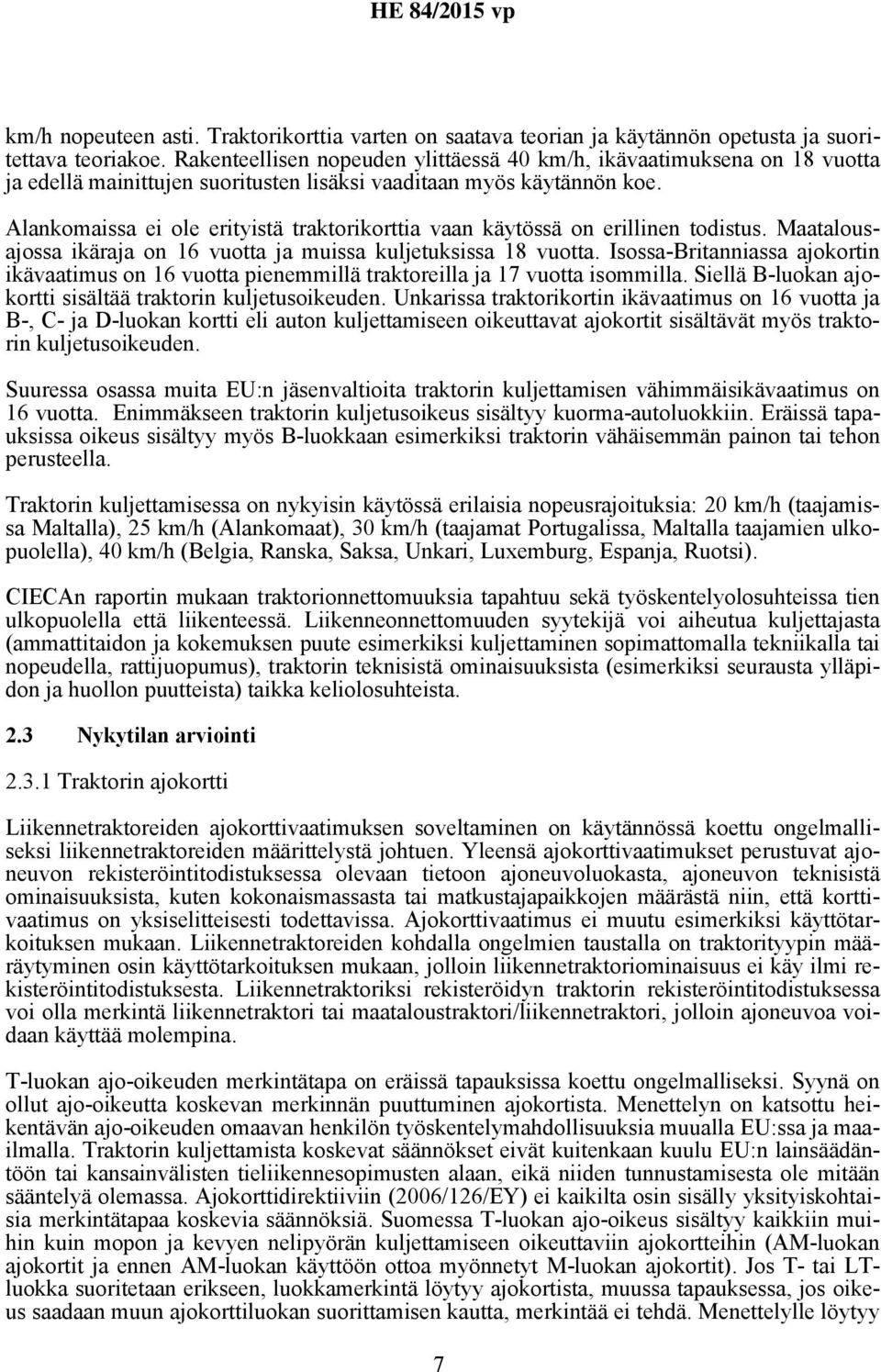 HE 84/2015 vp

km/h nopeuteen asti. Traktorikorttia varten on saatava teorian ja käytännön opetusta ja suoritettava teoriakoe. Rakenteellisen nopeuden ylittäessä 40 km/h, ikävaatimuksena on 18 vuotta ja edellä mainittujen suoritusten lisäksi vaaditaan myös käytännön koe.

Alankomaissa ei ole erityistä traktorikorttia vaan käytössä on erillinen todistus. Maatalousajossa ikäraja on 16 vuotta ja muissa kuljetuksissa 18 vuotta. Isossa-Britanniassa ajokortin ikävaatimus on 16 vuotta pienemmillä traktoreilla ja 17 vuotta isommilla. Siellä B-luokan ajokortti sisältää traktorin kuljetusoikeuden. Unkarissa traktorikortin ikävaatimus on 16 vuotta ja B-, C- ja D-luokan kortti eli auton kuljettamiseen oikeuttavat ajokortit sisältävät myös traktorin kuljetusoikeuden.

Suuressa osassa muita EU:n jäsenvaltioita traktorin kuljettamisen vähimmäisikävaatimus on 16 vuotta. Enimmäkseen traktorin kuljetusoikeus sisältyy kuorma-autoluokkiin. Eräissä tapauksissa oikeus sisältyy myös B-luokkaan esimerkiksi traktorin vähäisemmän painon tai tehon perusteella.

Traktorin kuljettamisessa on nykyisin käytössä erilaisia nopeusrajoituksia: 20 km/h (taajamissa Maltalla), 25 km/h (Alankomaat), 30 km/h (taajamat Portugalissa, Maltalla taajamien ulkopuolella), 40 km/h (Belgia, Ranska, Saksa, Unkari, Luxemburg, Espanja, Ruotsi).

CIECAn raportin mukaan traktorionnettomuuksia tapahtuu sekä työskentelyolosuhteissa tien ulkopuolella että liikenteessä. Liikenneonnettomuuden syytekijä voi aiheutua kuljettajasta (ammattitaidon ja kokemuksen puute esimerkiksi kuljettaminen sopimattomalla tekniikalla tai nopeudella, rattijuopumus), traktorin teknisistä ominaisuuksista (esimerkiksi seurausta ylläpidon ja huollon puutteista) taikka keliolosuhteista.

2.3 Nykytilan arviointi

2.3.1 Traktorin ajokortti

Liikennetraktoreiden ajokorttivaatimuksen soveltaminen on käytännössä koettu ongelmalliseksi liikennetraktoreiden määrittelystä johtuen. Yleensä ajokorttivaatimukset perustuvat ajoneuvon rekisteröintitodistuksessa olevaan tietoon ajoneuvoluokasta, ajoneuvon teknisistä ominaisuuksista, kuten kokonaismassasta tai matkustajapaikkojen määrästä niin, että korttivaatimus on yksiselitteisesti todettavissa. Ajokorttivaatimus ei muutu esimerkiksi käyttötarkoituksen mukaan. Liikennetraktoreiden kohdalla ongelmien taustalla on traktorityypin määräytyminen osin käyttötarkoituksen mukaan, jolloin liikennetraktoriominaisuus ei käy ilmi rekisteröintitodistuksesta. Liikennetraktoriksi rekisteröidyn traktorin rekisteröintitodistuksessa voi olla merkintä liikennetraktori tai maataloustraktori/liikennetraktori, jolloin ajoneuvoa voidaan käyttää molempina.

T-luokan ajo-oikeuden merkintätapa on eräissä tapauksissa koettu ongelmalliseksi. Syynä on ollut ajo-oikeutta koskevan merkinnän puuttuminen ajokortista. Menettelyn on katsottu heikentävän ajo-oikeuden omaavan henkilön työskentelymahdollisuuksia muualla EU:ssa ja maailmalla. Traktorin kuljettamista koskevat säännökset eivät kuitenkaan kuulu EU:n lainsäädäntöön tai kansainvälisten tieliikennesopimusten alaan, eikä niiden tunnustamisesta ole mitään sääntelyä olemassa. Ajokorttidirektiiviin (2006/126/EY) ei kaikilta osin sisälly yksityiskohtaisia merkintätapaa koskevia säännöksiä. Suomessa T-luokan ajo-oikeus sisältyy kaikkiin muihin kuin mopon ja kevyen nelipyörän kuljettamiseen oikeuttaviin ajokortteihin (AM-luokan ajokortit ja ennen AM-luokan käyttöön ottoa myönnetyt M-luokan ajokortit). Jos T- tai LT-luokka suoritetaan erikseen, luokkamerkintä löytyy ajokortista, muussa tapauksessa, jos oikeus saadaan muun ajokorttiluokan suorittamisen kautta, merkintää ei tehdä. Menettelylle löytyy

7